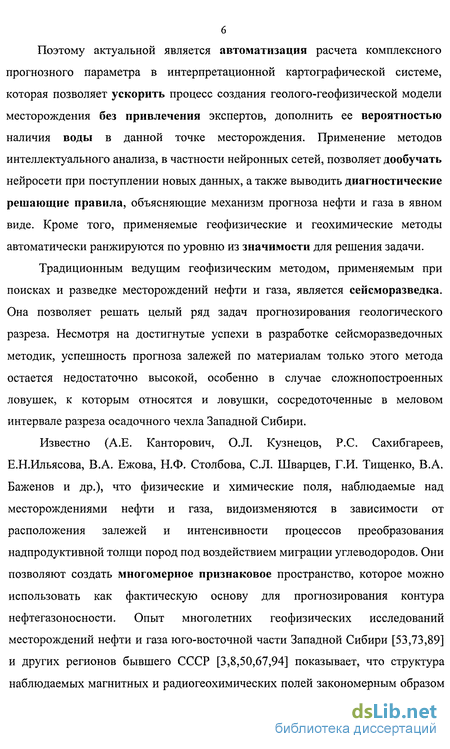 6

Поэтому актуальной является автоматизация расчета комплексного прогнозного параметра в интерпретационной картографической системе, которая позволяет ускорить процесс создания геолого-геофизической модели месторождения без привлечения экспертов, дополнить ее вероятностью наличия воды в данной точке месторождения. Применение методов интеллектуального анализа, в частности нейронных сетей, позволяет дообучать нейросети при поступлении новых данных, а также выводить диагностические решающие правила, объясняющие механизм прогноза нефти и газа в явном виде. Кроме того, применяемые геофизические и геохимические методы автоматически ранжируются по уровню из значимости для решения задачи.

Традиционным ведущим геофизическим методом, применяемым при поисках и разведке месторождений нефти и газа, является сейсморазведка. Она позволяет решать целый ряд задач прогнозирования геологического разреза. Несмотря на достигнутые успехи в разработке сейсморазведочных методик, успешность прогноза залежей по материалам только этого метода остается недостаточно высокой, особенно в случае сложнопостроенных ловушек, к которым относятся и ловушки, сосредоточенные в меловом интервале разреза осадочного чехла Западной Сибири.

Известно (А.Е. Канторович, О.Л. Кузнецов, Р.С. Сахибгареев, Е.Н.Ильясова, В.А. Ежова, Н.Ф. Столбова, С.Л. Шварцев, Г.И. Тищенко, В.А. Баженов и др.), что физические и химические поля, наблюдаемые над месторождениями нефти и газа, видоизменяются в зависимости от расположения залежей и интенсивности процессов преобразования надпродуктивной толщи пород под воздействием миграции углеводородов. Они позволяют создать многомерное признаковое пространство, которое можно использовать как фактическую основу для прогнозирования контура нефтегазоносности. Опыт многолетних геофизических исследований месторождений нефти и газа юго-восточной части Западной Сибири [53,73,89] и других регионов бывшего СССР [3,8,50,67,94] показывает, что структура наблюдаемых магнитных и радиогеохимических полей закономерным образом

dsLib.net
библиотека диссертаций